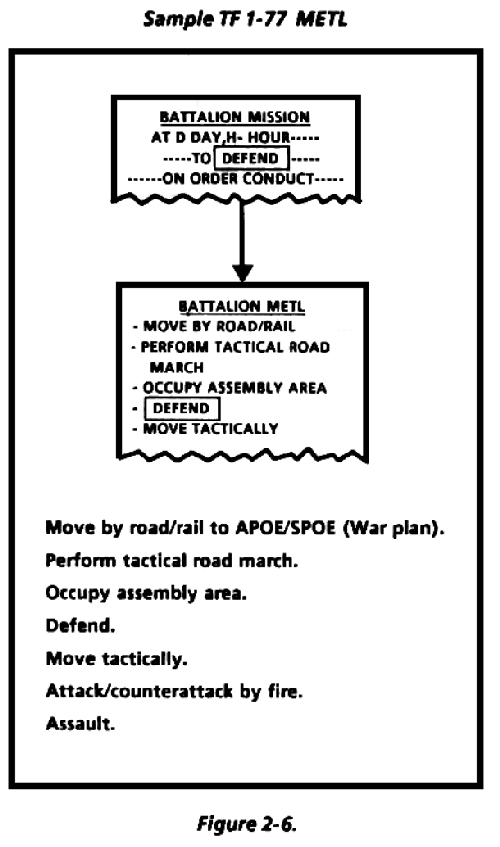 Sample TF 1-77 METL

BATTALION MISSION
AT D DAY,H- HOUR-----
-----TO DEFEND -----
------ON ORDER CONDUCT-----

BATTALION METL
- MOVE BY ROAD/RAIL
- PERFORM TACTICAL ROAD MARCH
- OCCUPY ASSEMBLY AREA
- DEFEND
- MOVE TACTICALLY

Move by road/rail to APOE/SPOE (War plan).

Perform tactical road march.

Occupy assembly area.

Defend.

Move tactically.

Attack/counterattack by fire.

Assault.

Figure 2-6.